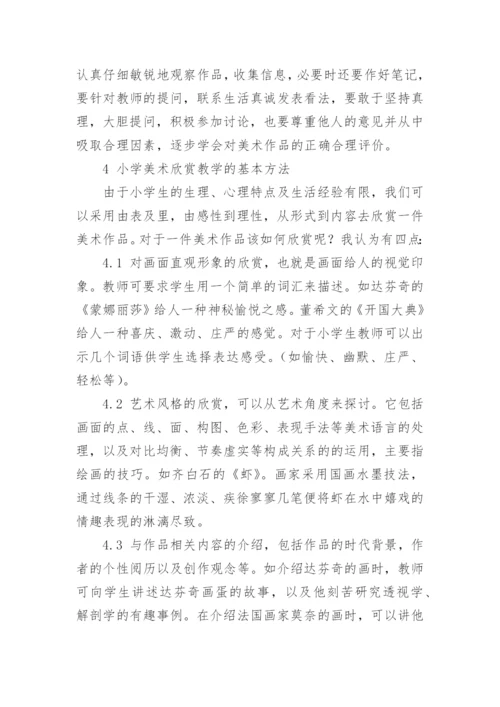 认真仔细敏锐地观察作品，收集信息，必要时还要作好笔记，要针对教师的提问，联系生活真诚发表看法，要敢于坚持真理，大胆提问，积极参加讨论，也要尊重他人的意见并从中吸取合理因素，逐步学会对美术作品的正确合理评价。

4 小学美术欣赏教学的基本方法

由于小学生的生理、心理特点及生活经验有限，我们可以采用由表及里，由感性到理性，从形式到内容去欣赏一件美术作品。对于一件美术作品该如何欣赏呢？我认为有四点：

4.1 对画面直观形象的欣赏，也就是画面给人的视觉印象。教师可要求学生用一个简单的词汇来描述。如达芬奇的《蒙娜丽莎》给人一种神秘愉悦之感。董希文的《开国大典》给人一种喜庆、激动、庄严的感觉。对于小学生教师可以出示几个词语供学生选择表达感受。（如愉快、幽默、庄严、轻松等）。

4.2 艺术风格的欣赏，可以从艺术角度来探讨。它包括画面的点、线、面、构图、色彩、表现手法等美术语言的处理，以及对比均衡、节奏虚实等构成关系的的运用，主要指绘画的技巧。如齐白石的《虾》。画家采用国画水墨技法，通过线条的干湿、浓淡、疾徐寥寥几笔便将虾在水中嬉戏的情趣表现的淋漓尽致。

4.3 与作品相关内容的介绍，包括作品的时代背景，作者的个性阅历以及创作观念等。如介绍达芬奇的画时，教师可向学生讲述达芬奇画蛋的故事，以及他刻苦研究透视学、解剖学的有趣事例。在介绍法国画家莫奈的画时，可以讲他